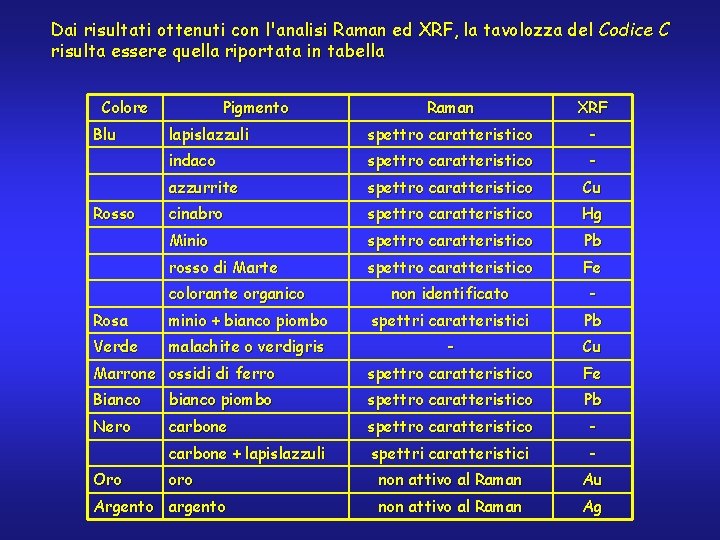 Dai risultati ottenuti con l'analisi Raman ed XRF, la tavolozza del Codice C risulta essere quella riportata in tabella

| Colore | Pigmento | Raman | XRF |
|---|---|---|---|
| Blu | lapislazzuli | spettro caratteristico | - |
| | indaco | spettro caratteristico | - |
| | azzurrite | spettro caratteristico | Cu |
| Rosso | cinabro | spettro caratteristico | Hg |
| | Minio | spettro caratteristico | Pb |
| | rosso di Marte | spettro caratteristico | Fe |
| | colorante organico | non identificato | - |
| Rosa | minio + bianco piombo | spettri caratteristici | Pb |
| Verde | malachite o verdigris | - | Cu |
| Marrone | ossidi di ferro | spettro caratteristico | Fe |
| Bianco | bianco piombo | spettro caratteristico | Pb |
| Nero | carbone | spettro caratteristico | - |
| | carbone + lapislazzuli | spettri caratteristici | - |
| Oro | oro | non attivo al Raman | Au |
| Argento | argento | non attivo al Raman | Ag |